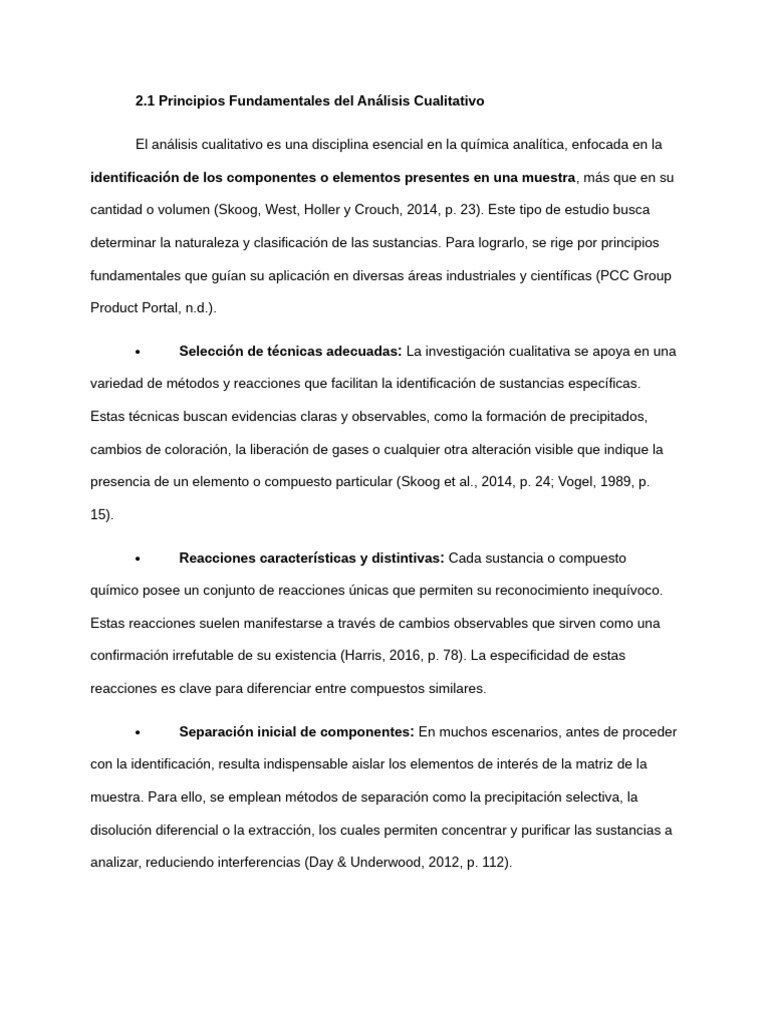 2.1 Principios Fundamentales del Análisis Cualitativo

El análisis cualitativo es una disciplina esencial en la química analítica, enfocada en la identificación de los componentes o elementos presentes en una muestra, más que en su cantidad o volumen (Skoog, West, Holler y Crouch, 2014, p. 23). Este tipo de estudio busca determinar la naturaleza y clasificación de las sustancias. Para lograrlo, se rige por principios fundamentales que guían su aplicación en diversas áreas industriales y científicas (PCC Group Product Portal, n.d.).

• Selección de técnicas adecuadas: La investigación cualitativa se apoya en una variedad de métodos y reacciones que facilitan la identificación de sustancias específicas. Estas técnicas buscan evidencias claras y observables, como la formación de precipitados, cambios de coloración, la liberación de gases o cualquier otra alteración visible que indique la presencia de un elemento o compuesto particular (Skoog et al., 2014, p. 24; Vogel, 1989, p. 15).

• Reacciones características y distintivas: Cada sustancia o compuesto químico posee un conjunto de reacciones únicas que permiten su reconocimiento inequívoco. Estas reacciones suelen manifestarse a través de cambios observables que sirven como una confirmación irrefutable de su existencia (Harris, 2016, p. 78). La especificidad de estas reacciones es clave para diferenciar entre compuestos similares.

• Separación inicial de componentes: En muchos escenarios, antes de proceder con la identificación, resulta indispensable aislar los elementos de interés de la matriz de la muestra. Para ello, se emplean métodos de separación como la precipitación selectiva, la disolución diferencial o la extracción, los cuales permiten concentrar y purificar las sustancias a analizar, reduciendo interferencias (Day & Underwood, 2012, p. 112).